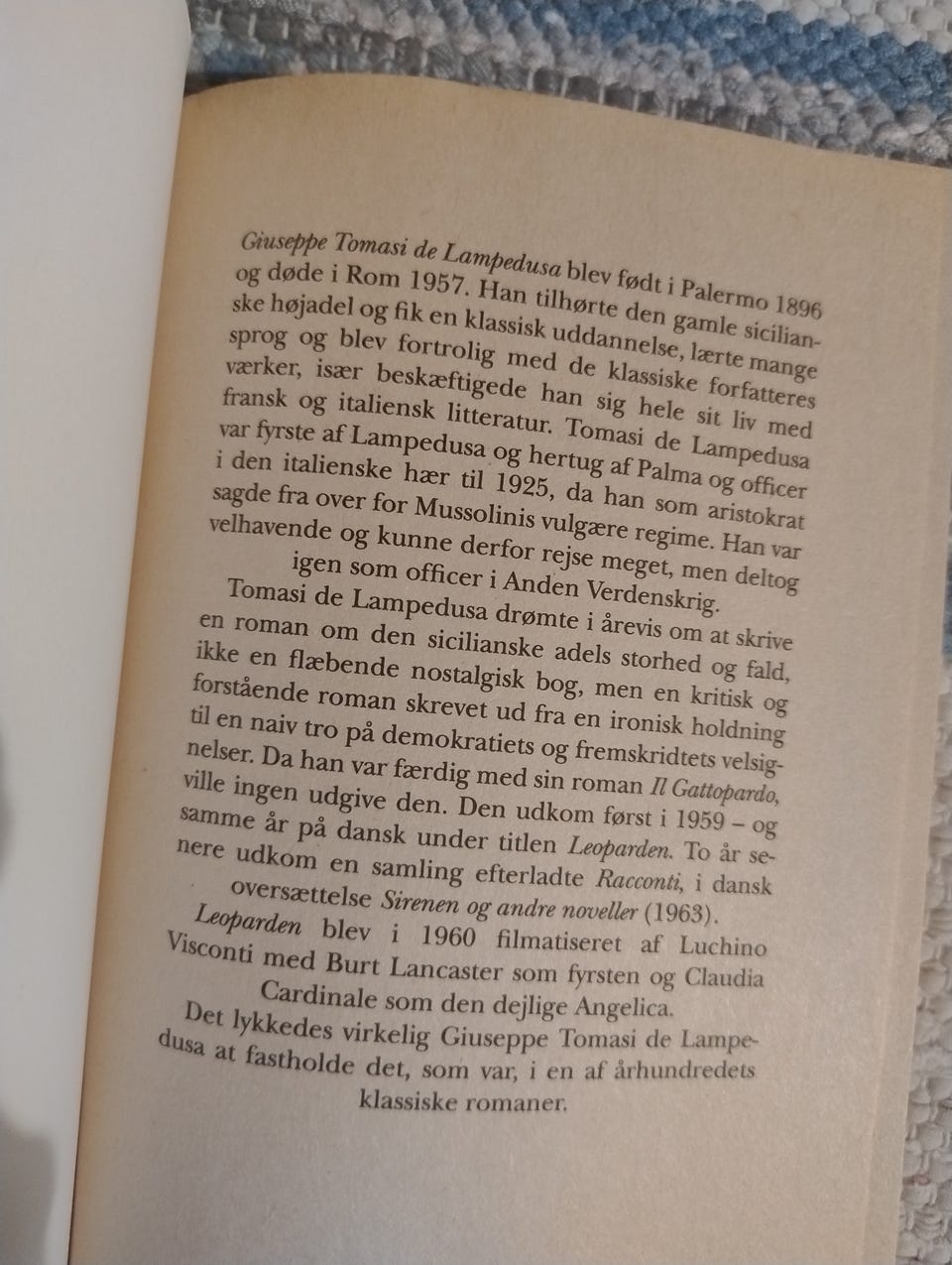 Giuseppe Tomasi de Lampedusa blev født i Palermo 1896 og døde i Rom 1957. Han tilhørte den gamle sicilianske højadel og fik en klassisk uddannelse, lærte mange sprog og blev fortrolig med de klassiske forfatteres værker, især beskæftigede han sig hele sit liv med fransk og italiensk litteratur. Tomasi de Lampedusa var fyrste af Lampedusa og hertug af Palma og officer i den italienske hær til 1925, da han som aristokrat sagde fra over for Mussolinis vulgære regime. Han var velhavende og kunne derfor rejse meget, men deltog igen som officer i Anden Verdenskrig.

Tomasi de Lampedusa drømte i årevis om at skrive en roman om den sicilianske adels storhed og fald, ikke en flæbende nostalgisk bog, men en kritisk og forstående roman skrevet ud fra en ironisk holdning til en naiv tro på demokratiets og fremskridtets velsignelser. Da han var færdig med sin roman Il Gattopardo, ville ingen udgive den. Den udkom først i 1959 – og samme år på dansk under titlen Leoparden. To år senere udkom en samling efterladte Racconti, i dansk oversættelse Sirenen og andre noveller (1963).

Leoparden blev i 1960 filmatiseret af Luchino Visconti med Burt Lancaster som fyrsten og Claudia Cardinale som den dejlige Angelica.

Det lykkedes virkelig Giuseppe Tomasi de Lampedusa at fastholde det, som var, i en af århundredets klassiske romaner.